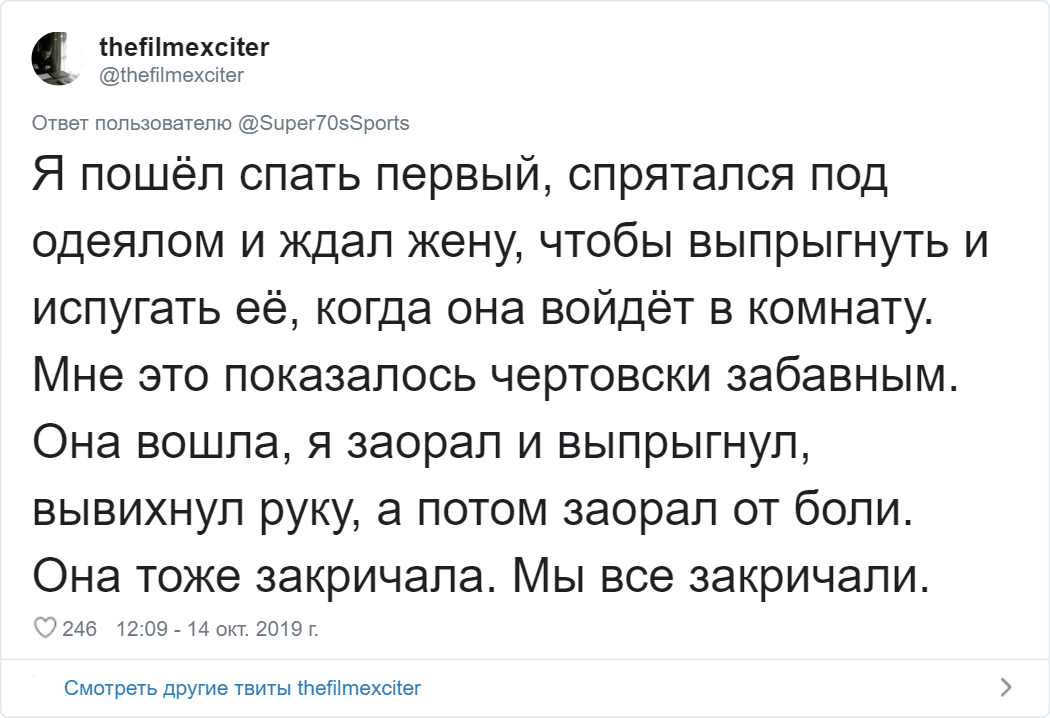 thefilmexciter
@thefilmexciter

Ответ пользователю @Super70sSports

Я пошёл спать первый, спрятался под одеялом и ждал жену, чтобы выпрыгнуть и испугать её, когда она войдёт в комнату. Мне это показалось чертовски забавным. Она вошла, я заорал и выпрыгнул, вывихнул руку, а потом заорал от боли. Она тоже закричала. Мы все закричали.

246 12:09 - 14 окт. 2019 г.

Смотреть другие твиты thefilmexciter